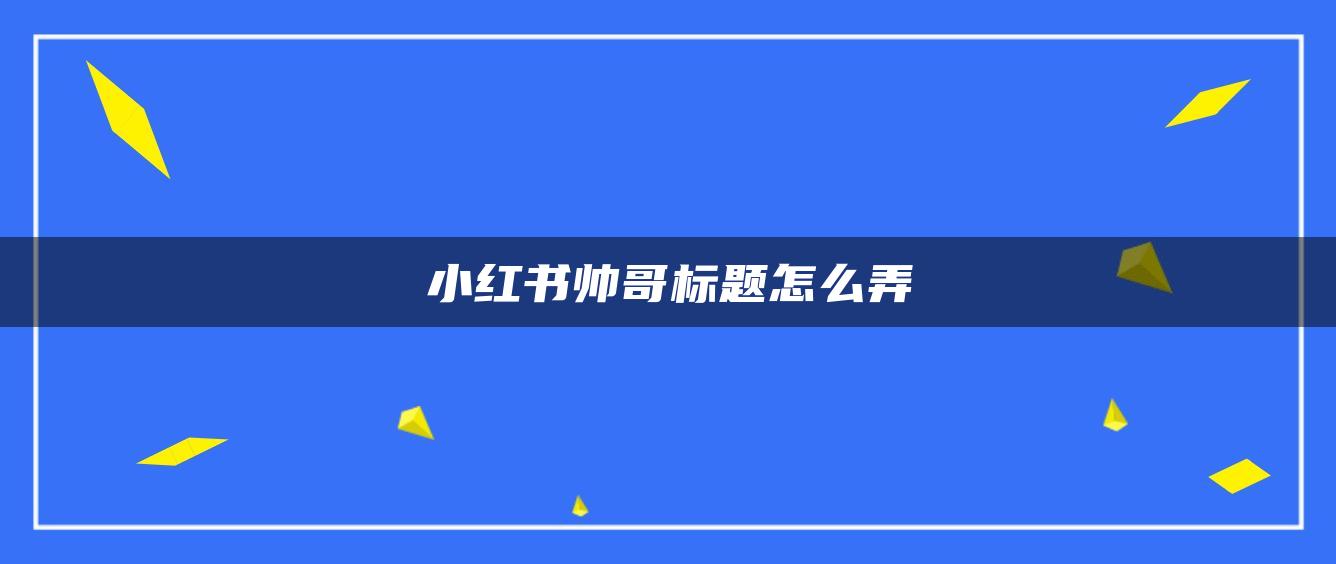 小红书帅哥标题怎么弄